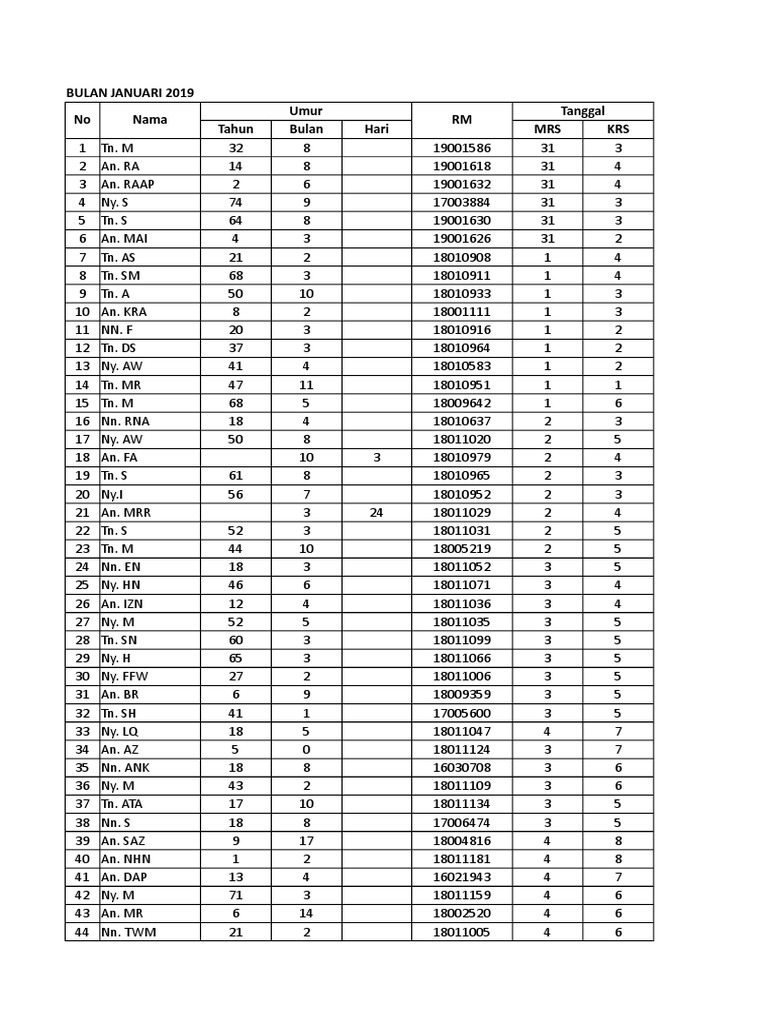 BULAN JANUARI 2019

| No | Nama | Umur Tahun | Umur Bulan | Umur Hari | RM | Tanggal MRS | Tanggal KRS |
|---|---|---|---|---|---|---|---|
| 1 | Tn. M | 32 | 8 | | 19001586 | 31 | 3 |
| 2 | An. RA | 14 | 8 | | 19001618 | 31 | 4 |
| 3 | An. RAAP | 2 | 6 | | 19001632 | 31 | 4 |
| 4 | Ny. S | 74 | 9 | | 17003884 | 31 | 3 |
| 5 | Tn. S | 64 | 8 | | 19001630 | 31 | 3 |
| 6 | An. MAI | 4 | 3 | | 19001626 | 31 | 2 |
| 7 | Tn. AS | 21 | 2 | | 18010908 | 1 | 4 |
| 8 | Tn. SM | 68 | 3 | | 18010911 | 1 | 4 |
| 9 | Tn. A | 50 | 10 | | 18010933 | 1 | 3 |
| 10 | An. KRA | 8 | 2 | | 18001111 | 1 | 3 |
| 11 | NN. F | 20 | 3 | | 18010916 | 1 | 2 |
| 12 | Tn. DS | 37 | 3 | | 18010964 | 1 | 2 |
| 13 | Ny. AW | 41 | 4 | | 18010583 | 1 | 2 |
| 14 | Tn. MR | 47 | 11 | | 18010951 | 1 | 1 |
| 15 | Tn. M | 68 | 5 | | 18009642 | 1 | 6 |
| 16 | Nn. RNA | 18 | 4 | | 18010637 | 2 | 3 |
| 17 | Ny. AW | 50 | 8 | | 18011020 | 2 | 5 |
| 18 | An. FA | | 10 | 3 | 18010979 | 2 | 4 |
| 19 | Tn. S | 61 | 8 | | 18010965 | 2 | 3 |
| 20 | Ny.I | 56 | 7 | | 18010952 | 2 | 3 |
| 21 | An. MRR | | 3 | 24 | 18011029 | 2 | 4 |
| 22 | Tn. S | 52 | 3 | | 18011031 | 2 | 5 |
| 23 | Tn. M | 44 | 10 | | 18005219 | 2 | 5 |
| 24 | Nn. EN | 18 | 3 | | 18011052 | 3 | 5 |
| 25 | Ny. HN | 46 | 6 | | 18011071 | 3 | 4 |
| 26 | An. IZN | 12 | 4 | | 18011036 | 3 | 4 |
| 27 | Ny. M | 52 | 5 | | 18011035 | 3 | 5 |
| 28 | Tn. SN | 60 | 3 | | 18011099 | 3 | 5 |
| 29 | Ny. H | 65 | 3 | | 18011066 | 3 | 5 |
| 30 | Ny. FFW | 27 | 2 | | 18011006 | 3 | 5 |
| 31 | An. BR | 6 | 9 | | 18009359 | 3 | 5 |
| 32 | Tn. SH | 41 | 1 | | 17005600 | 3 | 5 |
| 33 | Ny. LQ | 18 | 5 | | 18011047 | 4 | 7 |
| 34 | An. AZ | 5 | 0 | | 18011124 | 3 | 7 |
| 35 | Nn. ANK | 18 | 8 | | 16030708 | 3 | 6 |
| 36 | Ny. M | 43 | 2 | | 18011109 | 3 | 6 |
| 37 | Tn. ATA | 17 | 10 | | 18011134 | 3 | 5 |
| 38 | Nn. S | 18 | 8 | | 17006474 | 3 | 5 |
| 39 | An. SAZ | 9 | 17 | | 18004816 | 4 | 8 |
| 40 | An. NHN | 1 | 2 | | 18011181 | 4 | 8 |
| 41 | An. DAP | 13 | 4 | | 16021943 | 4 | 7 |
| 42 | Ny. M | 71 | 3 | | 18011159 | 4 | 6 |
| 43 | An. MR | 6 | 14 | | 18002520 | 4 | 6 |
| 44 | Nn. TWM | 21 | 2 | | 18011005 | 4 | 6 |